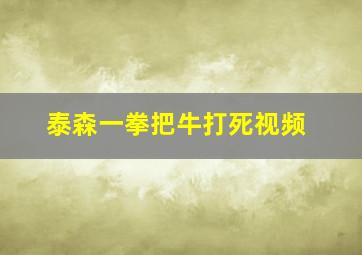 泰森一拳把牛打死视频